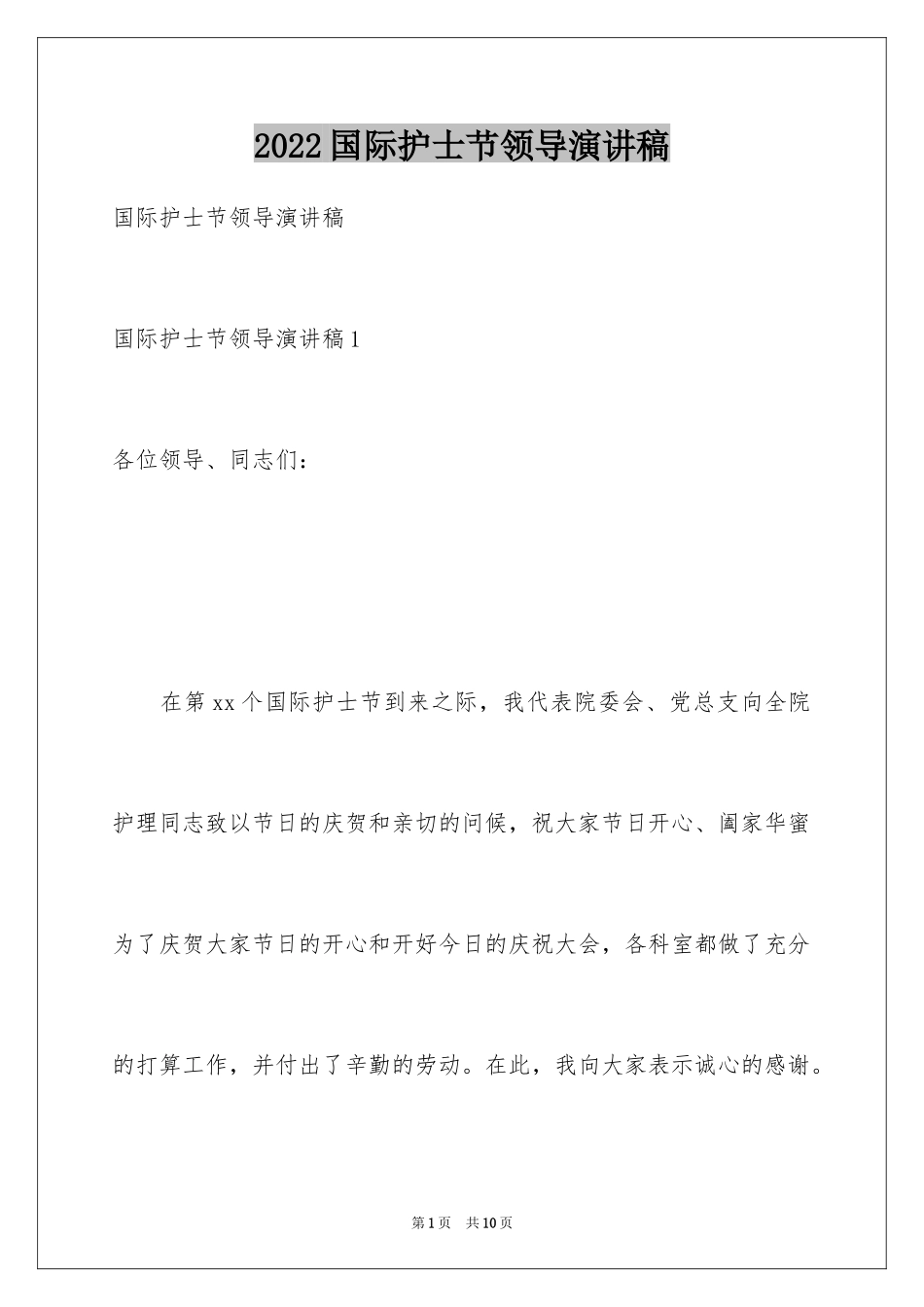 2022国际护士节领导演讲稿

国际护士节领导演讲稿

国际护士节领导演讲稿1

各位领导、同志们：

在第xx个国际护士节到来之际，我代表院委会、党总支向全院护理同志致以节日的庆贺和亲切的问候，祝大家节日开心、阖家华蜜为了庆贺大家节日的开心和开好今日的庆祝大会，各科室都做了充分的打算工作，并付出了辛勤的劳动。在此，我向大家表示诚心的感谢。

第1页 共10页